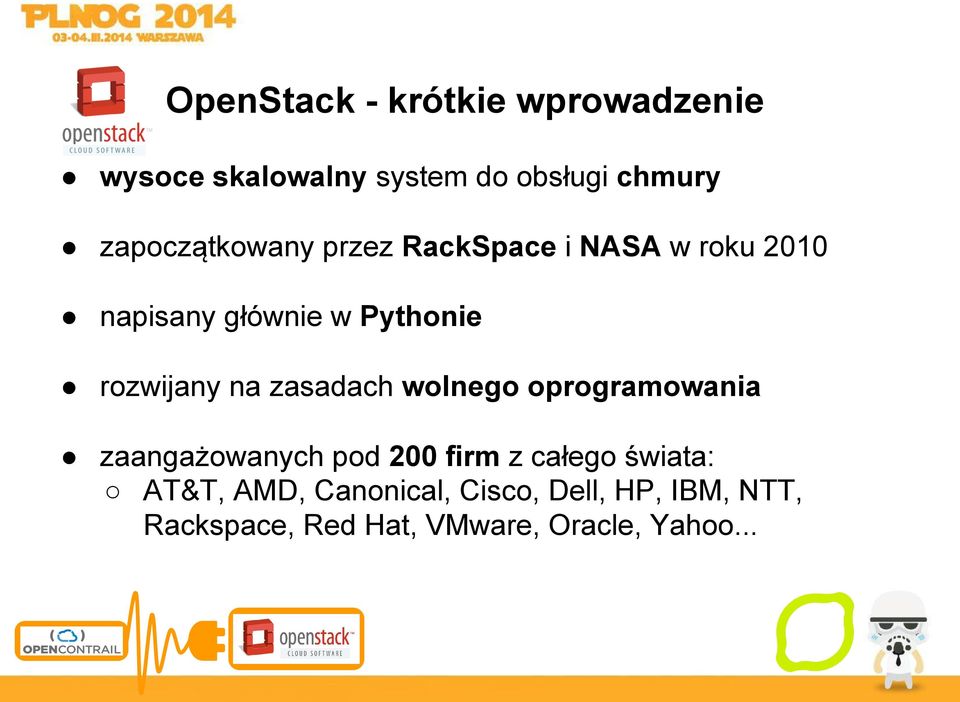 PLNOG 2014
03-04.III.2014 WARSZAWA

openstack
CLOUD SOFTWARE

OpenStack - krótkie wprowadzenie

● wysoce skalowalny system do obsługi chmury

● zapoczątkowany przez RackSpace i NASA w roku 2010

● napisany głównie w Pythonie

● rozwijany na zasadach wolnego oprogramowania

● zaangażowanych pod 200 firm z całego świata:
○ AT&T, AMD, Canonical, Cisco, Dell, HP, IBM, NTT, Rackspace, Red Hat, VMware, Oracle, Yahoo...

OPENCONTRAIL

openstack
CLOUD SOFTWARE